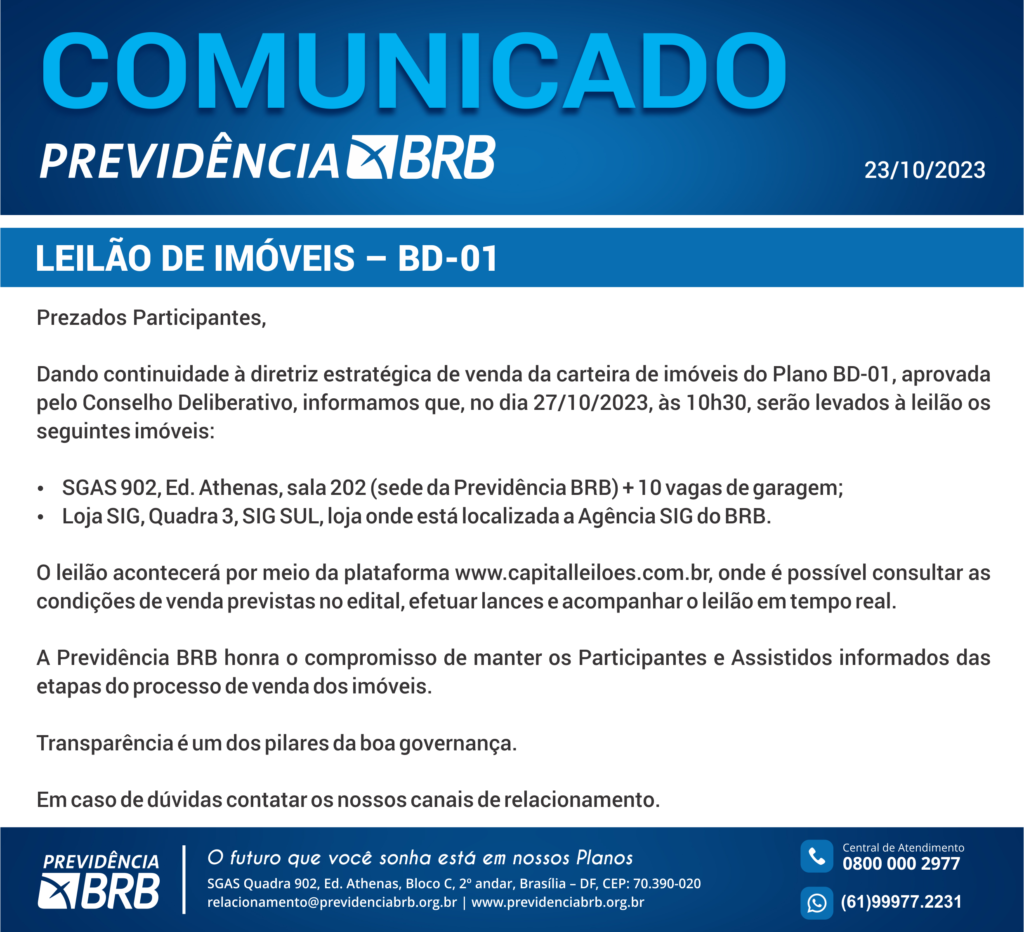 COMUNICADO

PREVIDÊNCIA BRB

23/10/2023

LEILÃO DE IMÓVEIS – BD-01

Prezados Participantes,

Dando continuidade à diretriz estratégica de venda da carteira de imóveis do Plano BD-01, aprovada pelo Conselho Deliberativo, informamos que, no dia 27/10/2023, às 10h30, serão levados à leilão os seguintes imóveis:

• SGAS 902, Ed. Athenas, sala 202 (sede da Previdência BRB) + 10 vagas de garagem;
• Loja SIG, Quadra 3, SIG SUL, loja onde está localizada a Agência SIG do BRB.

O leilão acontecerá por meio da plataforma www.capitalleiloes.com.br, onde é possível consultar as condições de venda previstas no edital, efetuar lances e acompanhar o leilão em tempo real.

A Previdência BRB honra o compromisso de manter os Participantes e Assistidos informados das etapas do processo de venda dos imóveis.

Transparência é um dos pilares da boa governança.

Em caso de dúvidas contatar os nossos canais de relacionamento.

PREVIDÊNCIA
BRB

O futuro que você sonha está em nossos Planos
SGAS Quadra 902, Ed. Athenas, Bloco C, 2º andar, Brasília – DF, CEP: 70.390-020
relacionamento@previdenciabrb.org.br | www.previdenciabrb.org.br

Central de Atendimento
0800 000 2977

(61)99977.2231